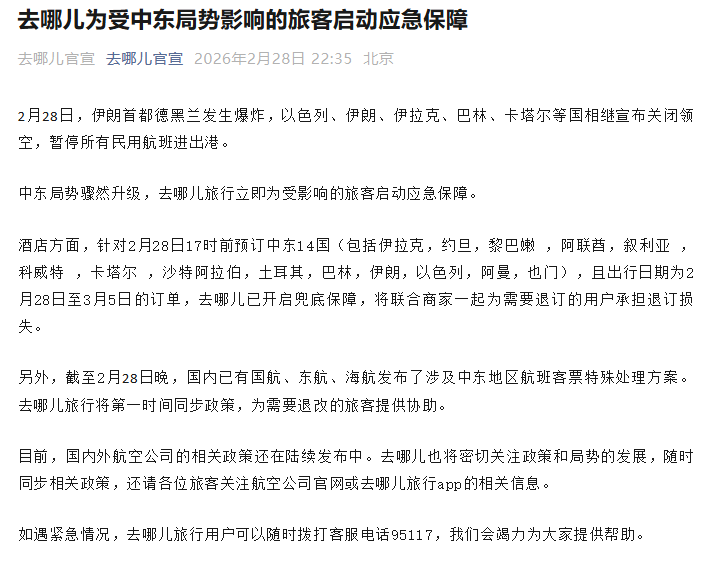 去哪儿为受中东局势影响的旅客启动应急保障

去哪儿官宣 去哪儿官宣 2026年2月28日 22:35 北京

2月28日，伊朗首都德黑兰发生爆炸，以色列、伊朗、伊拉克、巴林、卡塔尔等国相继宣布关闭领空，暂停所有民用航班进出港。

中东局势骤然升级，去哪儿旅行立即为受影响的旅客启动应急保障。

酒店方面，针对2月28日17时前预订中东14国（包括伊拉克，约旦，黎巴嫩 ，阿联酋，叙利亚 ，科威特 ，卡塔尔 ，沙特阿拉伯，土耳其，巴林，伊朗，以色列，阿曼，也门），且出行日期为2月28日至3月5日的订单，去哪儿已开启兜底保障，将联合商家一起为需要退订的用户承担退订损失。

另外，截至2月28日晚，国内已有国航、东航、海航发布了涉及中东地区航班客票特殊处理方案。去哪儿旅行将第一时间同步政策，为需要退改的旅客提供协助。

目前，国内外航空公司的相关政策还在陆续发布中。去哪儿也将密切关注政策和局势的发展，随时同步相关政策，还请各位旅客关注航空公司官网或去哪儿旅行app的相关信息。

如遇紧急情况，去哪儿旅行用户可以随时拨打客服电话95117，我们会竭力为大家提供帮助。